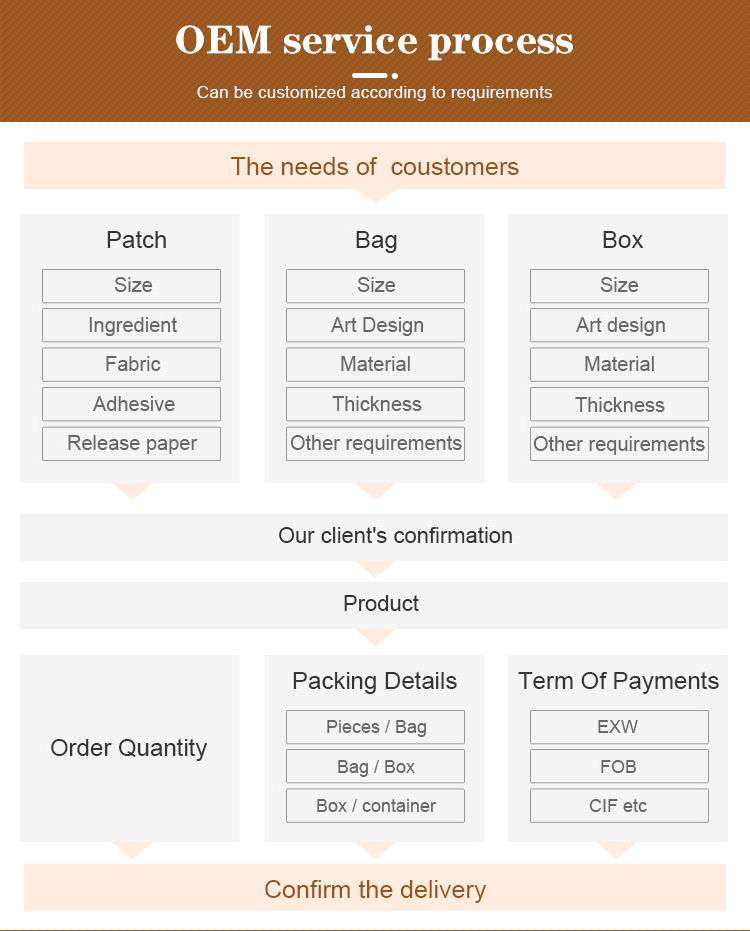 OEM service process

Can be customized according to requirements

The needs of coustomers

Patch
Size
Ingredient
Fabric
Adhesive
Release paper

Bag
Size
Art Design
Material
Thickness
Other requirements

Box
Size
Art design
Material
Thickness
Other requirements

Our client's confirmation

Product

Order Quantity

Packing Details
Pieces / Bag
Bag / Box
Box / container

Term Of Payments
EXW
FOB
CIF etc

Confirm the delivery